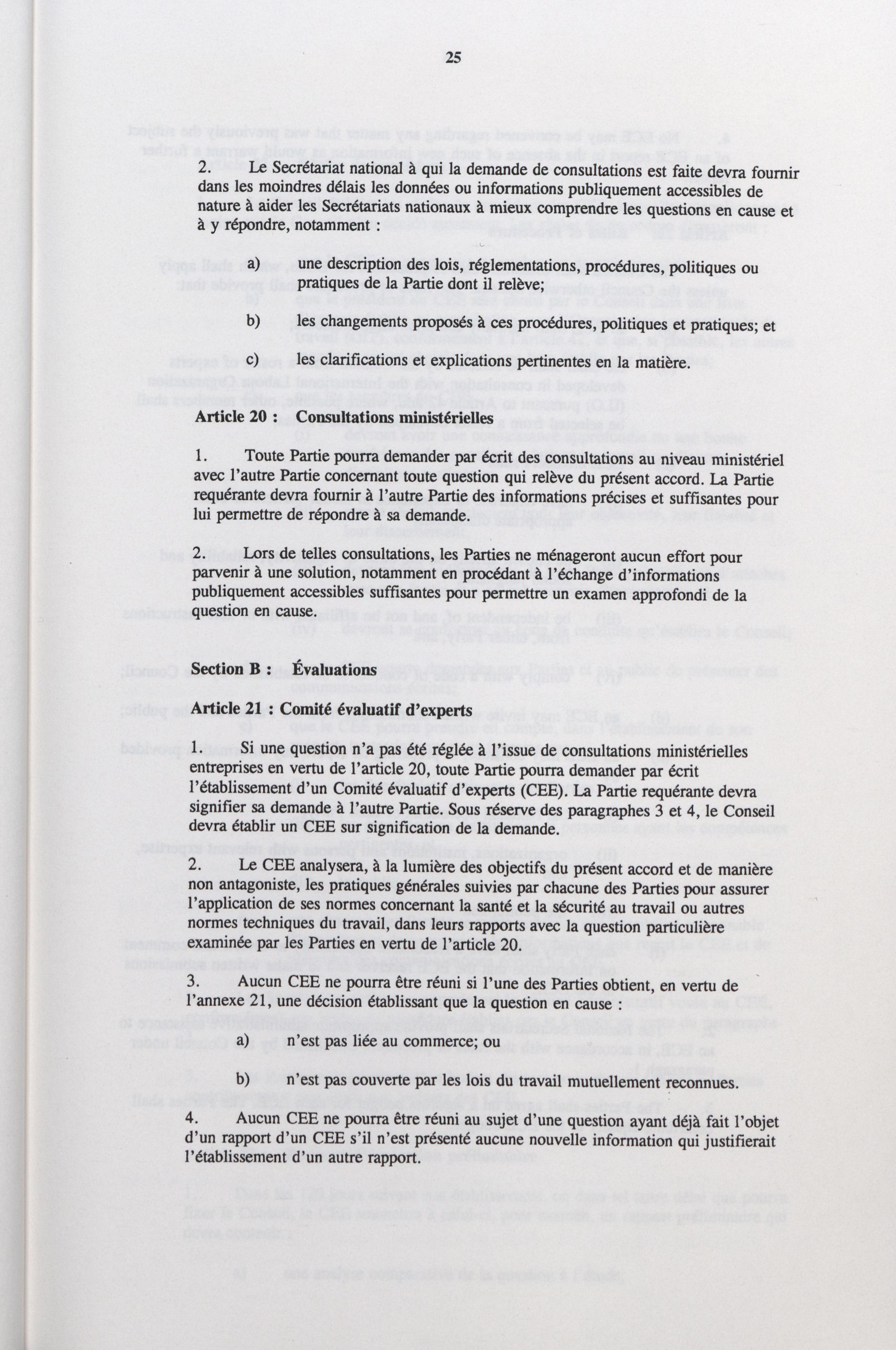 25

2. Le Secrétariat national à qui la demande de consultations est faite devra fournir dans les moindres délais les données ou informations publiquement accessibles de nature à aider les Secrétariats nationaux à mieux comprendre les questions en cause et à y répondre, notamment :

a) une description des lois, réglementations, procédures, politiques ou pratiques de la Partie dont il relève;

b) les changements proposés à ces procédures, politiques et pratiques; et

c) les clarifications et explications pertinentes en la matière.

Article 20 : Consultations ministérielles

1. Toute Partie pourra demander par écrit des consultations au niveau ministériel avec l'autre Partie concernant toute question qui relève du présent accord. La Partie requérante devra fournir à l'autre Partie des informations précises et suffisantes pour lui permettre de répondre à sa demande.

2. Lors de telles consultations, les Parties ne ménageront aucun effort pour parvenir à une solution, notamment en procédant à l'échange d'informations publiquement accessibles suffisantes pour permettre un examen approfondi de la question en cause.

Section B : Évaluations

Article 21 : Comité évaluatif d'experts

1. Si une question n'a pas été réglée à l'issue de consultations ministérielles entreprises en vertu de l'article 20, toute Partie pourra demander par écrit l'établissement d'un Comité évaluatif d'experts (CEE). La Partie requérante devra signifier sa demande à l'autre Partie. Sous réserve des paragraphes 3 et 4, le Conseil devra établir un CEE sur signification de la demande.

2. Le CEE analysera, à la lumière des objectifs du présent accord et de manière non antagoniste, les pratiques générales suivies par chacune des Parties pour assurer l'application de ses normes concernant la santé et la sécurité au travail ou autres normes techniques du travail, dans leurs rapports avec la question particulière examinée par les Parties en vertu de l'article 20.

3. Aucun CEE ne pourra être réuni si l'une des Parties obtient, en vertu de l'annexe 21, une décision établissant que la question en cause :

a) n'est pas liée au commerce; ou

b) n'est pas couverte par les lois du travail mutuellement reconnues.

4. Aucun CEE ne pourra être réuni au sujet d'une question ayant déjà fait l'objet d'un rapport d'un CEE s'il n'est présenté aucune nouvelle information qui justifierait l'établissement d'un autre rapport.